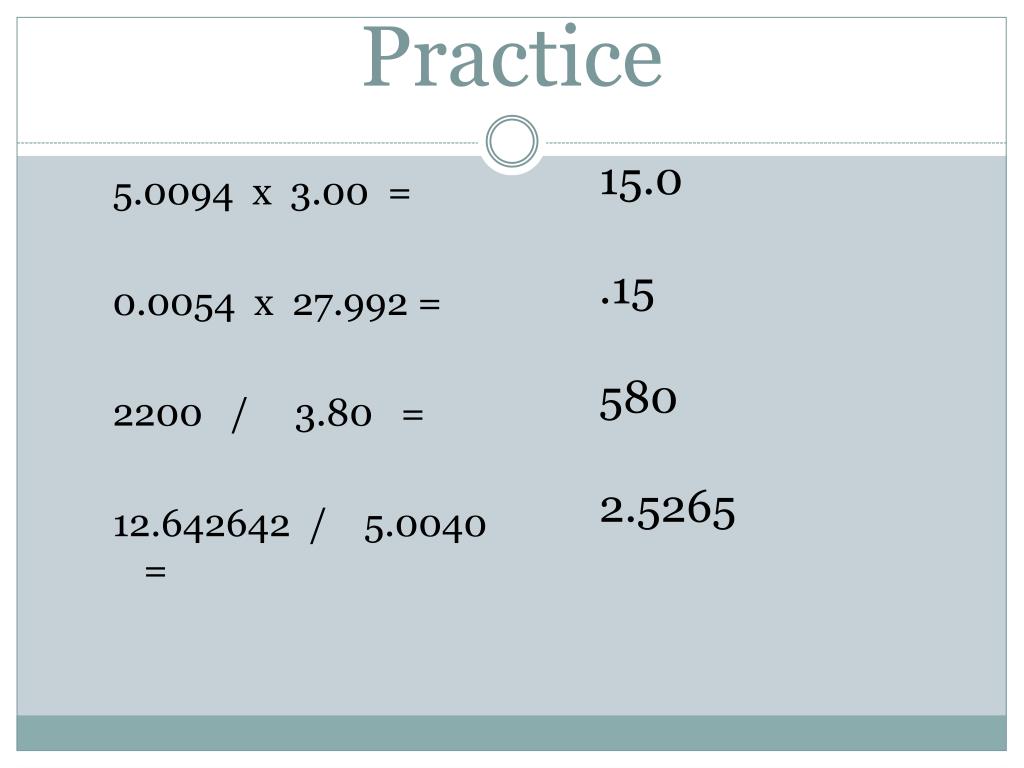 Practice

5.0094 x 3.00 =

0.0054 x 27.992 =

2200 / 3.80 =

12.642642 / 5.0040 =

15.0

.15

580

2.5265